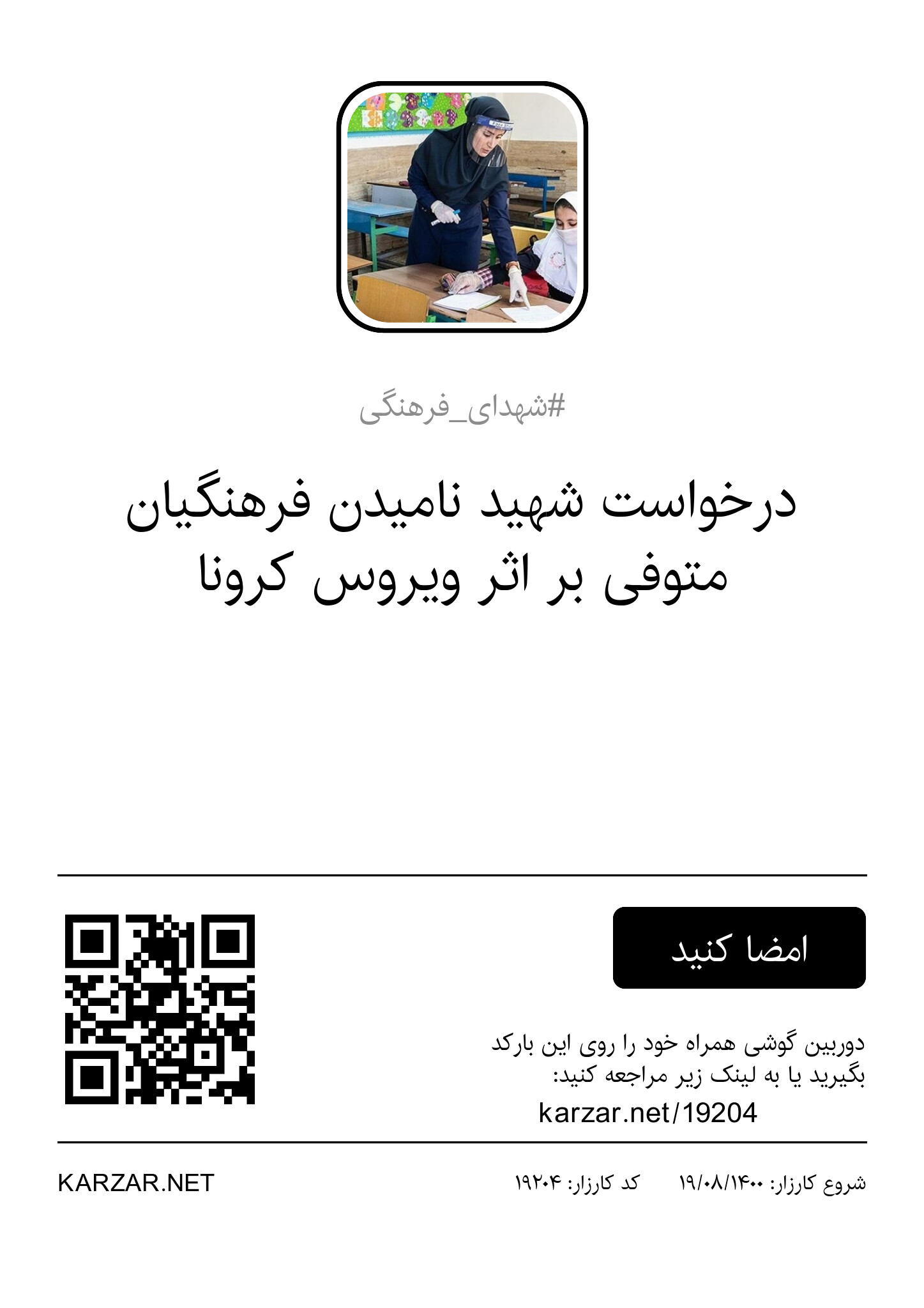 #شهدای_فرهنگی

درخواست شهید نامیدن فرهنگیان متوفی بر اثر ویروس کرونا

امضا کنید

دوربین گوشی همراه خود را روی این بارکد بگیرید یا به لینک زیر مراجعه کنید:
karzar.net/19204

شروع کارزار: ۱۹/۰۸/۱۴۰۰ کد کارزار: ۱۹۲۰۴ KARZAR.NET